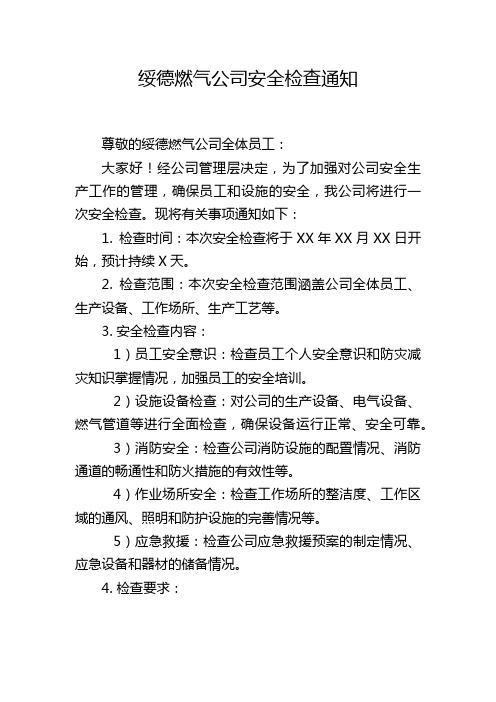 绥德燃气公司安全检查通知

尊敬的绥德燃气公司全体员工：

大家好！经公司管理层决定，为了加强对公司安全生产工作的管理，确保员工和设施的安全，我公司将进行一次安全检查。现将有关事项通知如下：

1. 检查时间：本次安全检查将于 XX 年 XX 月 XX 日开始，预计持续 X 天。

2. 检查范围：本次安全检查范围涵盖公司全体员工、生产设备、工作场所、生产工艺等。

3. 安全检查内容：

1）员工安全意识：检查员工个人安全意识和防灾减灾知识掌握情况，加强员工的安全培训。

2）设施设备检查：对公司的生产设备、电气设备、燃气管道等进行全面检查，确保设备运行正常、安全可靠。

3）消防安全：检查公司消防设施的配置情况、消防通道的畅通性和防火措施的有效性等。

4）作业场所安全：检查工作场所的整洁度、工作区域的通风、照明和防护设施的完善情况等。

5）应急救援：检查公司应急救援预案的制定情况、应急设备和器材的储备情况。

4. 检查要求：